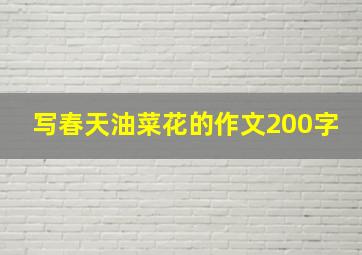 写春天油菜花的作文200字